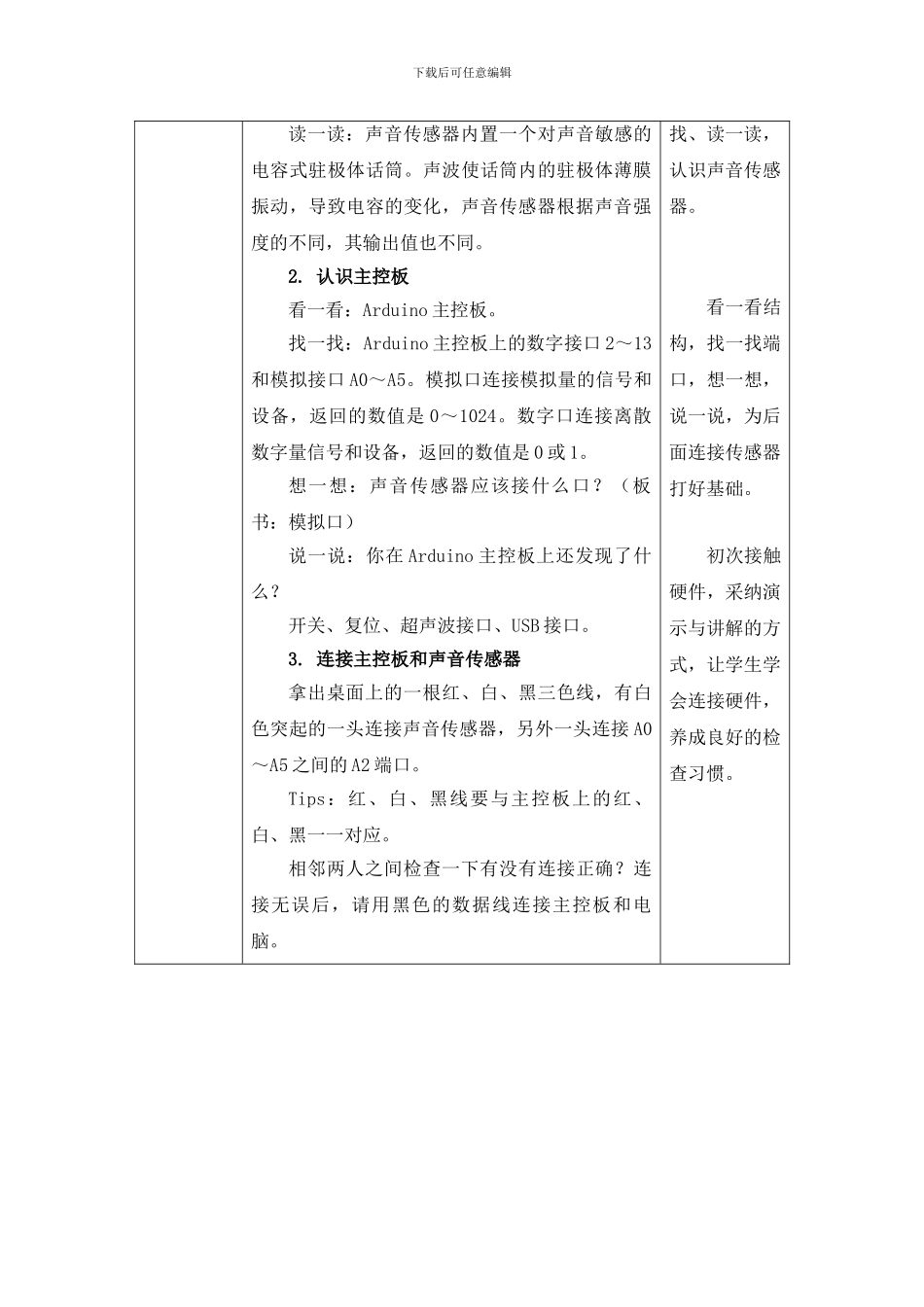 下载后可任意编辑

|  | 读一读：声音传感器内置一个对声音敏感的电容式驻极体话筒。声波使话筒内的驻极体薄膜振动，导致电容的变化，声音传感器根据声音强度的不同，其输出值也不同。 2. 认识主控板 看一看：Arduino主控板。 找一找：Arduino主控板上的数字接口2～13和模拟接口A0～A5。模拟口连接模拟量的信号和设备，返回的数值是0～1024。数字口连接离散数字量信号和设备，返回的数值是0或1。 想一想：声音传感器应该接什么口？（板书：模拟口） 说一说：你在Arduino主控板上还发现了什么？ 开关、复位、超声波接口、USB接口。 3. 连接主控板和声音传感器 拿出桌面上的一根红、白、黑三色线，有白色突起的一头连接声音传感器，另外一头连接A0～A5之间的A2端口。 Tips：红、白、黑线要与主控板上的红、白、黑一一对应。 相邻两人之间检查一下有没有连接正确？连接无误后，请用黑色的数据线连接主控板和电脑。 | 找、读一读，认识声音传感器。 看一看结构，找一找端口，想一想，说一说，为后面连接传感器打好基础。 初次接触硬件，采纳演示与讲解的方式，让学生学会连接硬件，养成良好的检查习惯。 |
|---|---|---|